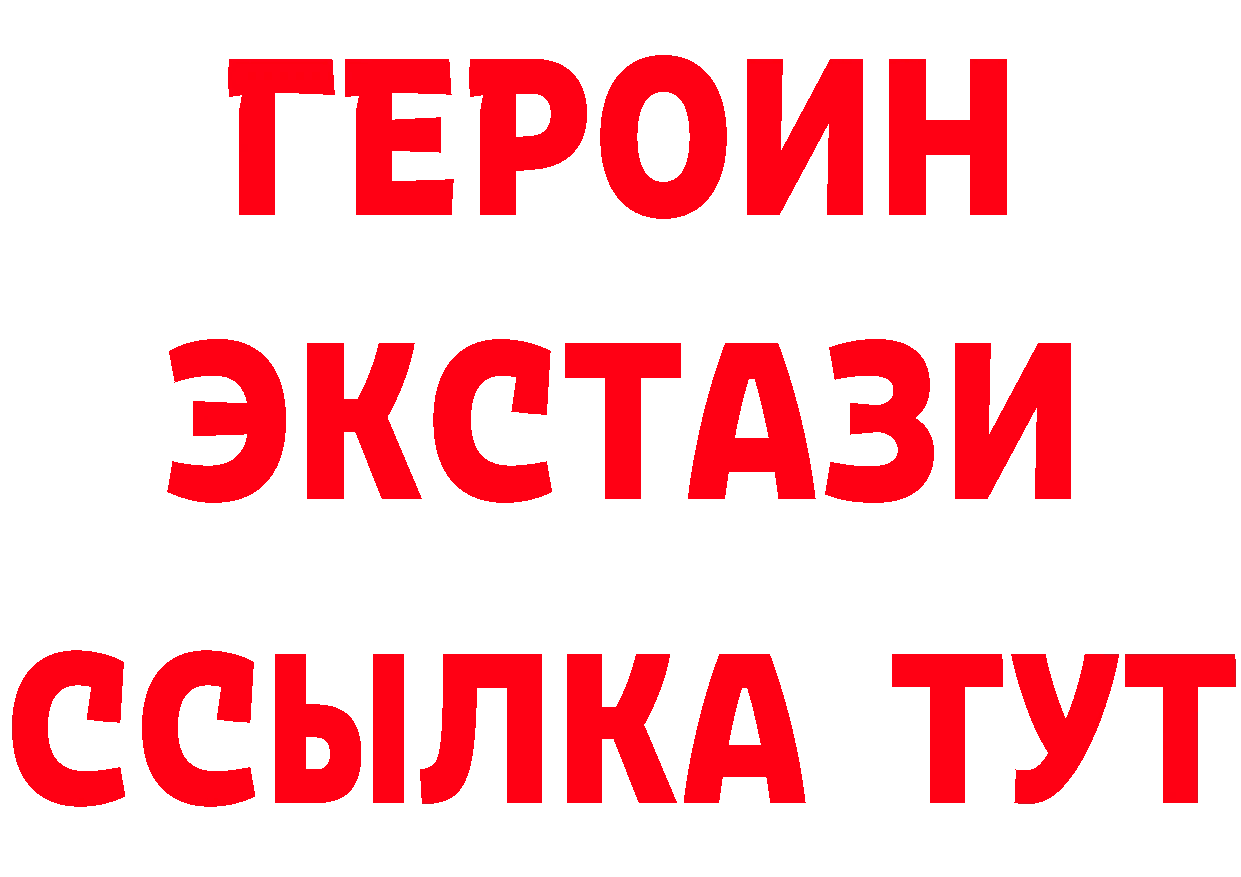 ГЕРОИН
ЭКСТАЗИ
ССЫЛКА ТУТ